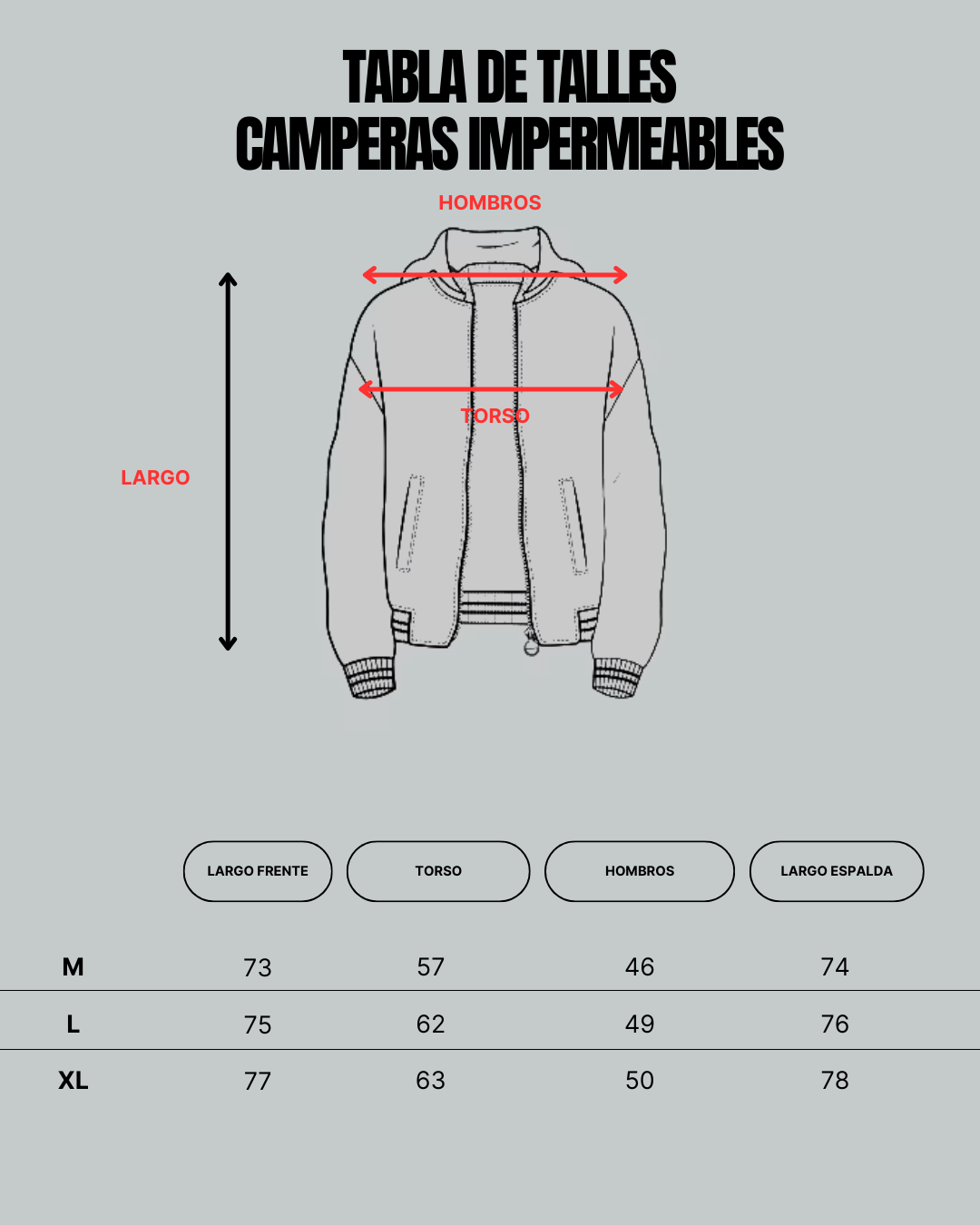 TABLA DE TALLES
CAMPERAS IMPERMEABLES

HOMBROS

TORSO

LARGO

| | LARGO FRENTE | TORSO | HOMBROS | LARGO ESPALDA |
|---|---|---|---|---|
| M | 73 | 57 | 46 | 74 |
| L | 75 | 62 | 49 | 76 |
| XL | 77 | 63 | 50 | 78 |